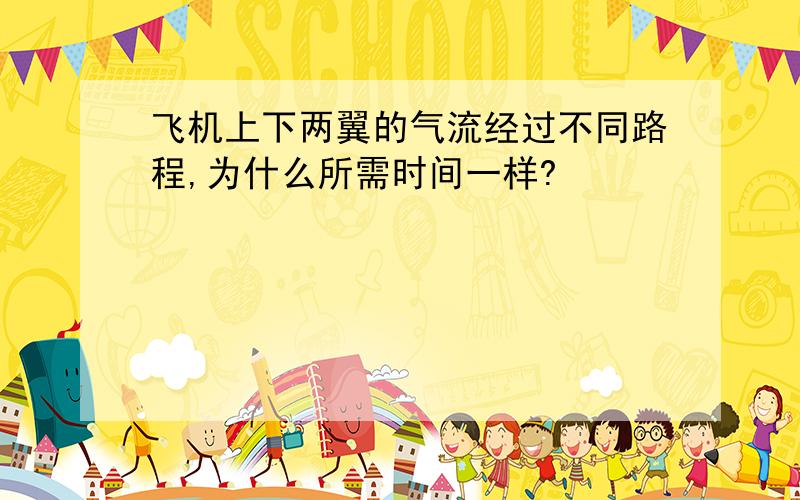 SCHOOL

飞机上下两翼的气流经过不同路程,为什么所需时间一样?